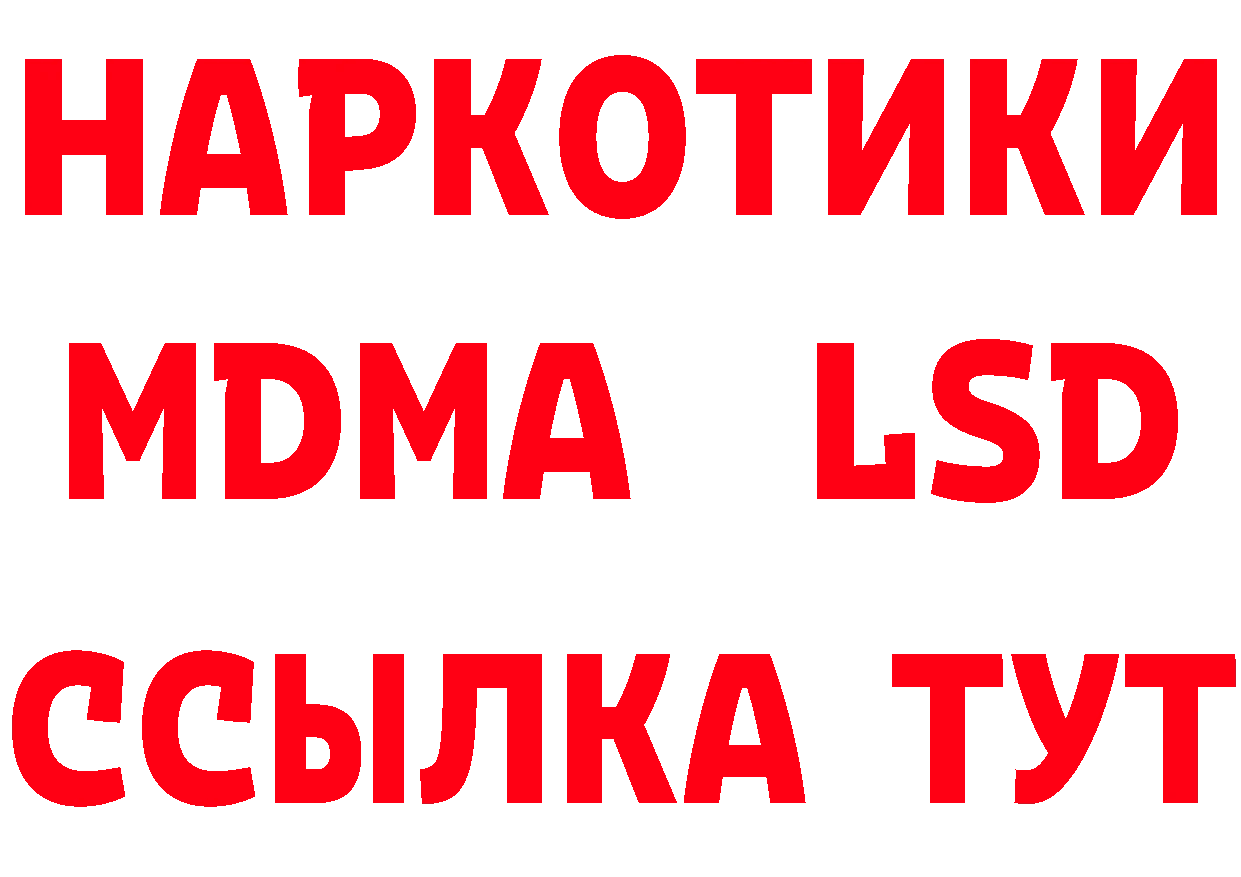 НАРКОТИКИ
MDMA LSD
ССЫЛКА ТУТ